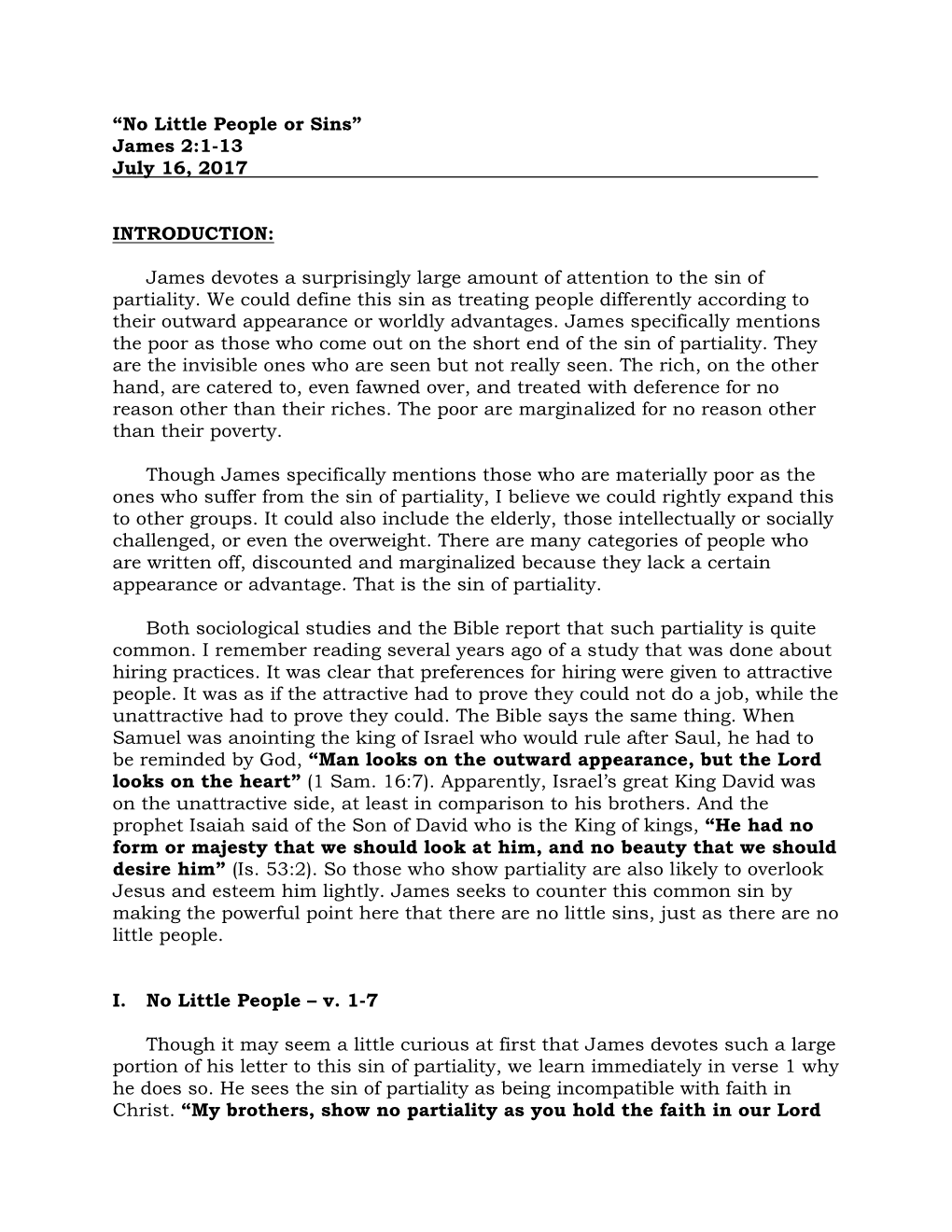 “No Little People or Sins”
James 2:1-13
July 16, 2017

INTRODUCTION:

James devotes a surprisingly large amount of attention to the sin of partiality. We could define this sin as treating people differently according to their outward appearance or worldly advantages. James specifically mentions the poor as those who come out on the short end of the sin of partiality. They are the invisible ones who are seen but not really seen. The rich, on the other hand, are catered to, even fawned over, and treated with deference for no reason other than their riches. The poor are marginalized for no reason other than their poverty.

Though James specifically mentions those who are materially poor as the ones who suffer from the sin of partiality, I believe we could rightly expand this to other groups. It could also include the elderly, those intellectually or socially challenged, or even the overweight. There are many categories of people who are written off, discounted and marginalized because they lack a certain appearance or advantage. That is the sin of partiality.

Both sociological studies and the Bible report that such partiality is quite common. I remember reading several years ago of a study that was done about hiring practices. It was clear that preferences for hiring were given to attractive people. It was as if the attractive had to prove they could not do a job, while the unattractive had to prove they could. The Bible says the same thing. When Samuel was anointing the king of Israel who would rule after Saul, he had to be reminded by God, “Man looks on the outward appearance, but the Lord looks on the heart” (1 Sam. 16:7). Apparently, Israel’s great King David was on the unattractive side, at least in comparison to his brothers. And the prophet Isaiah said of the Son of David who is the King of kings, “He had no form or majesty that we should look at him, and no beauty that we should desire him” (Is. 53:2). So those who show partiality are also likely to overlook Jesus and esteem him lightly. James seeks to counter this common sin by making the powerful point here that there are no little sins, just as there are no little people.

I. No Little People – v. 1-7

Though it may seem a little curious at first that James devotes such a large portion of his letter to this sin of partiality, we learn immediately in verse 1 why he does so. He sees the sin of partiality as being incompatible with faith in Christ. “My brothers, show no partiality as you hold the faith in our Lord